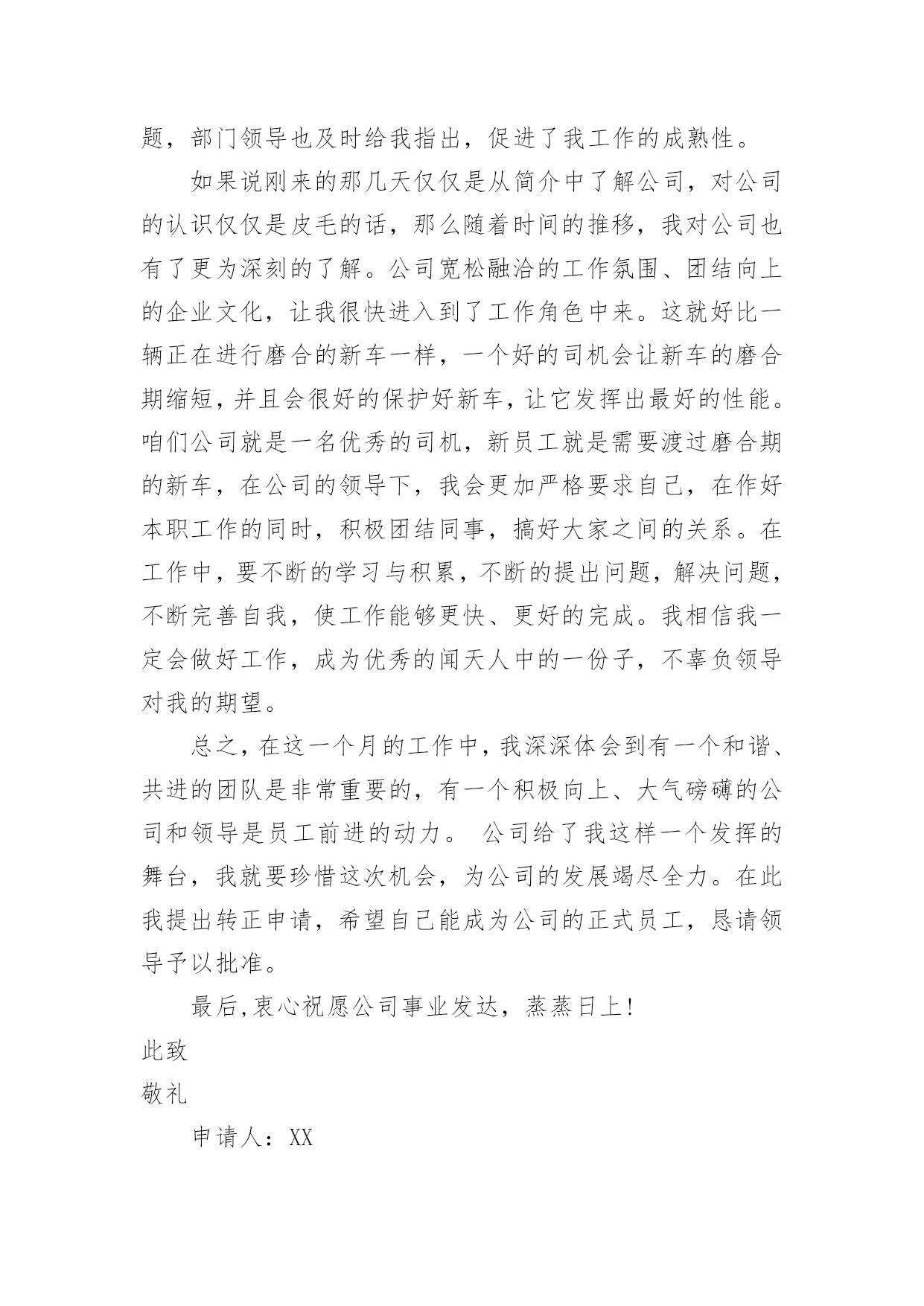 题，部门领导也及时给我指出，促进了我工作的成熟性。

如果说刚来的那几天仅仅是从简介中了解公司，对公司的认识仅仅是皮毛的话，那么随着时间的推移，我对公司也有了更为深刻的了解。公司宽松融洽的工作氛围、团结向上的企业文化，让我很快进入到了工作角色中来。这就好比一辆正在进行磨合的新车一样，一个好的司机会让新车的磨合期缩短，并且会很好的保护好新车，让它发挥出最好的性能。咱们公司就是一名优秀的司机，新员工就是需要渡过磨合期的新车，在公司的领导下，我会更加严格要求自己，在作好本职工作的同时，积极团结同事，搞好大家之间的关系。在工作中，要不断的学习与积累，不断的提出问题，解决问题，不断完善自我，使工作能够更快、更好的完成。我相信我一定会做好工作，成为优秀的闻天人中的一份子，不辜负领导对我的期望。

总之，在这一个月的工作中，我深深体会到有一个和谐、共进的团队是非常重要的，有一个积极向上、大气磅礴的公司和领导是员工前进的动力。 公司给了我这样一个发挥的舞台，我就要珍惜这次机会，为公司的发展竭尽全力。在此我提出转正申请，希望自己能成为公司的正式员工，恳请领导予以批准。

最后,衷心祝愿公司事业发达，蒸蒸日上!

此致

敬礼

申请人：XX